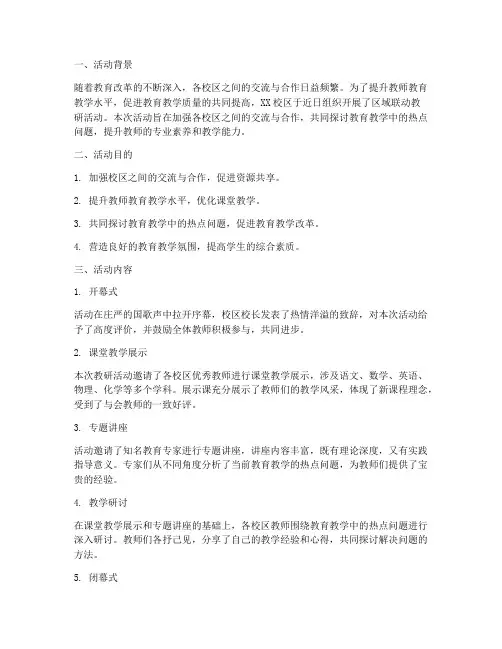 一、活动背景

随着教育改革的不断深入，各校区之间的交流与合作日益频繁。为了提升教师教育教学水平，促进教育教学质量的共同提高，XX校区于近日组织开展了区域联动教研活动。本次活动旨在加强各校区之间的交流与合作，共同探讨教育教学中的热点问题，提升教师的专业素养和教学能力。

二、活动目的

1. 加强校区之间的交流与合作，促进资源共享。

2. 提升教师教育教学水平，优化课堂教学。

3. 共同探讨教育教学中的热点问题，促进教育教学改革。

4. 营造良好的教育教学氛围，提高学生的综合素质。

三、活动内容

1. 开幕式

活动在庄严的国歌声中拉开序幕，校区校长发表了热情洋溢的致辞，对本次活动给予了高度评价，并鼓励全体教师积极参与，共同进步。

2. 课堂教学展示

本次教研活动邀请了各校区优秀教师进行课堂教学展示，涉及语文、数学、英语、物理、化学等多个学科。展示课充分展示了教师们的教学风采，体现了新课程理念，受到了与会教师的一致好评。

3. 专题讲座

活动邀请了知名教育专家进行专题讲座，讲座内容丰富，既有理论深度，又有实践指导意义。专家们从不同角度分析了当前教育教学的热点问题，为教师们提供了宝贵的经验。

4. 教学研讨

在课堂教学展示和专题讲座的基础上，各校区教师围绕教育教学中的热点问题进行深入研讨。教师们各抒己见，分享了自己的教学经验和心得，共同探讨解决问题的方法。

5. 闭幕式